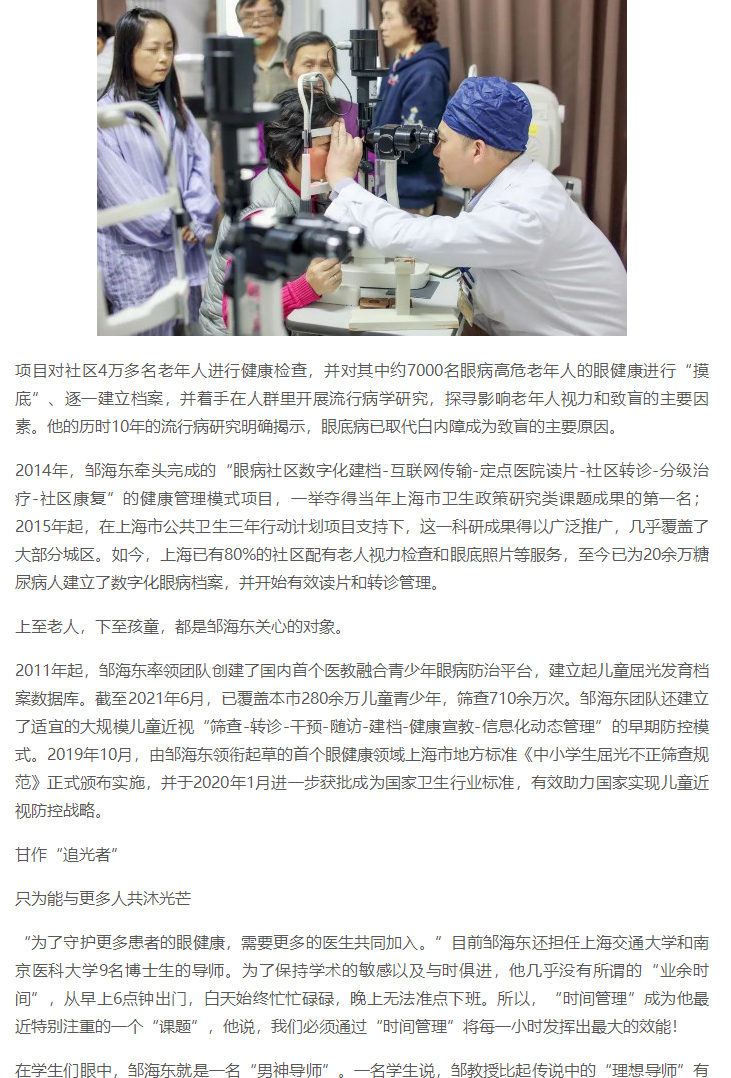 项目对社区4万多名老年人进行健康检查，并对其中约7000名眼病高危老年人的眼健康进行“摸底”、逐一建立档案，并着手在人群里开展流行病学研究，探寻影响老年人视力和致盲的主要因素。他的历时10年的流行病研究明确揭示，眼底病已取代白内障成为致盲的主要原因。

2014年，邹海东牵头完成的“眼病社区数字化建档-互联网传输-定点医院读片-社区转诊-分级治疗-社区康复”的健康管理模式项目，一举夺得当年上海市卫生政策研究类课题成果的第一名；2015年起，在上海市公共卫生三年行动计划项目支持下，这一科研成果得以广泛推广，几乎覆盖了大部分城区。如今，上海已有80%的社区配有老人视力检查和眼底照片等服务，至今已为20余万糖尿病人建立了数字化眼病档案，并开始有效读片和转诊管理。

上至老人，下至孩童，都是邹海东关心的对象。

2011年起，邹海东率领团队创建了国内首个医教融合青少年眼病防治平台，建立起儿童屈光发育档案数据库。截至2021年6月，已覆盖本市280余万儿童青少年，筛查710余万次。邹海东团队还建立了适宜的大规模儿童近视“筛查-转诊-干预-随访-建档-健康宣教-信息化动态管理”的早期防控模式。2019年10月，由邹海东领衔起草的首个眼健康领域上海市地方标准《中小学生屈光不正筛查规范》正式颁布实施，并于2020年1月进一步获批成为国家卫生行业标准，有效助力国家实现儿童近视防控战略。

甘作“追光者”

只为能与更多人共沐光芒

“为了守护更多患者的眼健康，需要更多的医生共同加入。”目前邹海东还担任上海交通大学和南京医科大学9名博士生的导师。为了保持学术的敏感以及与时俱进，他几乎没有所谓的“业余时间”，从早上6点钟出门，白天始终忙忙碌碌，晚上无法准点下班。所以，“时间管理”成为他最近特别注重的一个“课题”，他说，我们必须通过“时间管理”将每一小时发挥出最大的效能！

在学生们眼中，邹海东就是一名“男神导师”。一名学生说，邹教授比起传说中的“理想导师”有